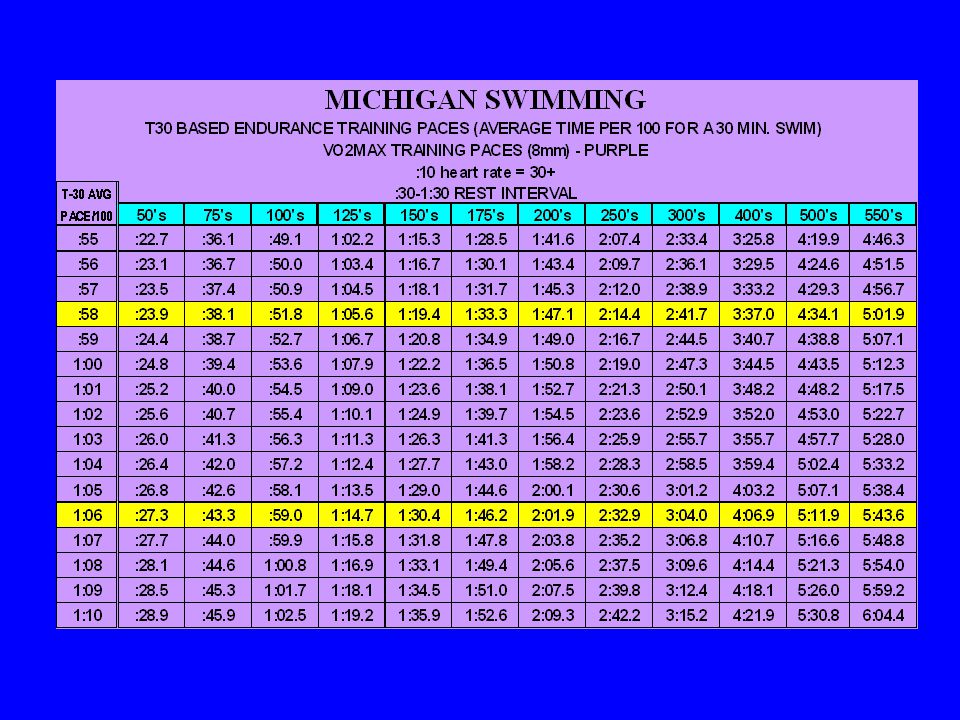 MICHIGAN SWIMMING

T30 BASED ENDURANCE TRAINING PACES (AVERAGE TIME PER 100 FOR A 30 MIN. SWIM)

VO2MAX TRAINING PACES (8mm) - PURPLE

:10 heart rate = 30+

:30-1:30 REST INTERVAL

| T-30 AVG PACE/100 | 50's | 75's | 100's | 125's | 150's | 175's | 200's | 250's | 300's | 400's | 500's | 550's |
|---|---|---|---|---|---|---|---|---|---|---|---|---|
| :55 | :22.7 | :36.1 | :49.1 | 1:02.2 | 1:15.3 | 1:28.5 | 1:41.6 | 2:07.4 | 2:33.4 | 3:25.8 | 4:19.9 | 4:46.3 |
| :56 | :23.1 | :36.7 | :50.0 | 1:03.4 | 1:16.7 | 1:30.1 | 1:43.4 | 2:09.7 | 2:36.1 | 3:29.5 | 4:24.6 | 4:51.5 |
| :57 | :23.5 | :37.4 | :50.9 | 1:04.5 | 1:18.1 | 1:31.7 | 1:45.3 | 2:12.0 | 2:38.9 | 3:33.2 | 4:29.3 | 4:56.7 |
| :58 | :23.9 | :38.1 | :51.8 | 1:05.6 | 1:19.4 | 1:33.3 | 1:47.1 | 2:14.4 | 2:41.7 | 3:37.0 | 4:34.1 | 5:01.9 |
| :59 | :24.4 | :38.7 | :52.7 | 1:06.7 | 1:20.8 | 1:34.9 | 1:49.0 | 2:16.7 | 2:44.5 | 3:40.7 | 4:38.8 | 5:07.1 |
| 1:00 | :24.8 | :39.4 | :53.6 | 1:07.9 | 1:22.2 | 1:36.5 | 1:50.8 | 2:19.0 | 2:47.3 | 3:44.5 | 4:43.5 | 5:12.3 |
| 1:01 | :25.2 | :40.0 | :54.5 | 1:09.0 | 1:23.6 | 1:38.1 | 1:52.7 | 2:21.3 | 2:50.1 | 3:48.2 | 4:48.2 | 5:17.5 |
| 1:02 | :25.6 | :40.7 | :55.4 | 1:10.1 | 1:24.9 | 1:39.7 | 1:54.5 | 2:23.6 | 2:52.9 | 3:52.0 | 4:53.0 | 5:22.7 |
| 1:03 | :26.0 | :41.3 | :56.3 | 1:11.3 | 1:26.3 | 1:41.3 | 1:56.4 | 2:25.9 | 2:55.7 | 3:55.7 | 4:57.7 | 5:28.0 |
| 1:04 | :26.4 | :42.0 | :57.2 | 1:12.4 | 1:27.7 | 1:43.0 | 1:58.2 | 2:28.3 | 2:58.5 | 3:59.4 | 5:02.4 | 5:33.2 |
| 1:05 | :26.8 | :42.6 | :58.1 | 1:13.5 | 1:29.0 | 1:44.6 | 2:00.1 | 2:30.6 | 3:01.2 | 4:03.2 | 5:07.1 | 5:38.4 |
| 1:06 | :27.3 | :43.3 | :59.0 | 1:14.7 | 1:30.4 | 1:46.2 | 2:01.9 | 2:32.9 | 3:04.0 | 4:06.9 | 5:11.9 | 5:43.6 |
| 1:07 | :27.7 | :44.0 | :59.9 | 1:15.8 | 1:31.8 | 1:47.8 | 2:03.8 | 2:35.2 | 3:06.8 | 4:10.7 | 5:16.6 | 5:48.8 |
| 1:08 | :28.1 | :44.6 | 1:00.8 | 1:16.9 | 1:33.1 | 1:49.4 | 2:05.6 | 2:37.5 | 3:09.6 | 4:14.4 | 5:21.3 | 5:54.0 |
| 1:09 | :28.5 | :45.3 | 1:01.7 | 1:18.1 | 1:34.5 | 1:51.0 | 2:07.5 | 2:39.8 | 3:12.4 | 4:18.1 | 5:26.0 | 5:59.2 |
| 1:10 | :28.9 | :45.9 | 1:02.5 | 1:19.2 | 1:35.9 | 1:52.6 | 2:09.3 | 2:42.2 | 3:15.2 | 4:21.9 | 5:30.8 | 6:04.4 |